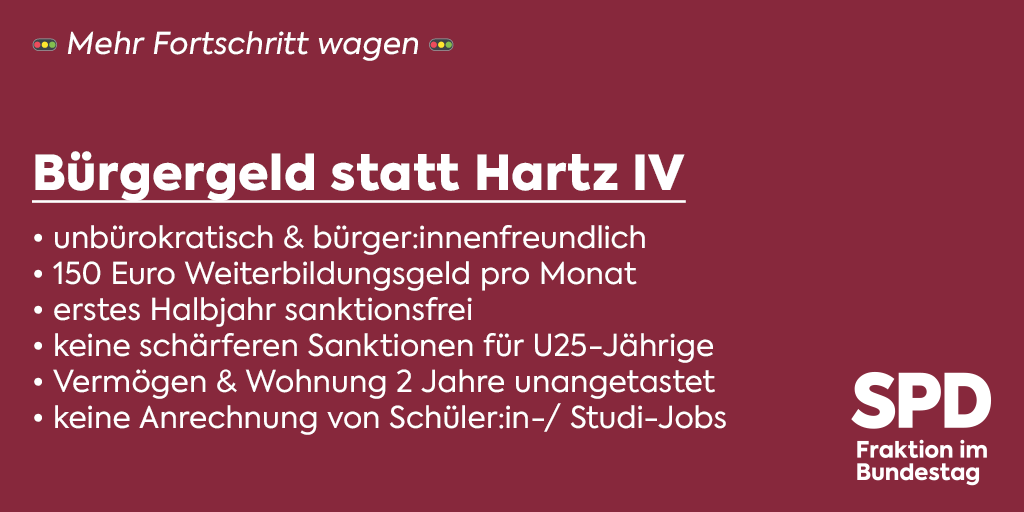 Mehr Fortschritt wagen

Bürgergeld statt Hartz IV

• unbürokratisch & bürger:innenfreundlich
• 150 Euro Weiterbildungsgeld pro Monat
• erstes Halbjahr sanktionsfrei
• keine schärferen Sanktionen für U25-Jährige
• Vermögen & Wohnung 2 Jahre unangetastet
• keine Anrechnung von Schüler:in-/ Studi-Jobs

SPD
Fraktion im Bundestag